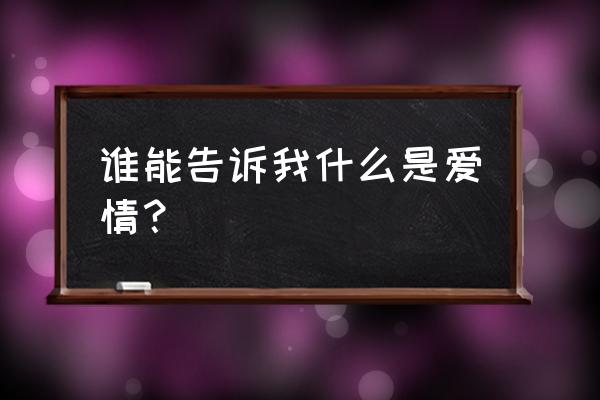 谁能告诉我什么是爱情？